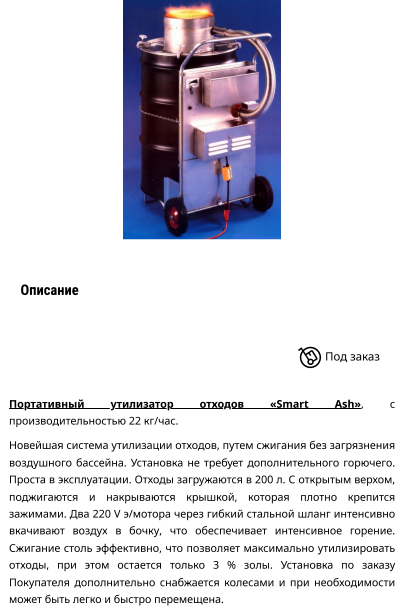 Описание

Под заказ

Портативный утилизатор отходов «Smart Ash», с производительностью 22 кг/час.

Новейшая система утилизации отходов, путем сжигания без загрязнения воздушного бассейна. Установка не требует дополнительного горючего. Проста в эксплуатации. Отходы загружаются в 200 л. С открытым верхом, поджигаются и накрываются крышкой, которая плотно крепится зажимами. Два 220 V э/мотора через гибкий стальной шланг интенсивно вкачивают воздух в бочку, что обеспечивает интенсивное горение. Сжигание столь эффективно, что позволяет максимально утилизировать отходы, при этом остается только 3 % золы. Установка по заказу Покупателя дополнительно снабжается колесами и при необходимости может быть легко и быстро перемещена.